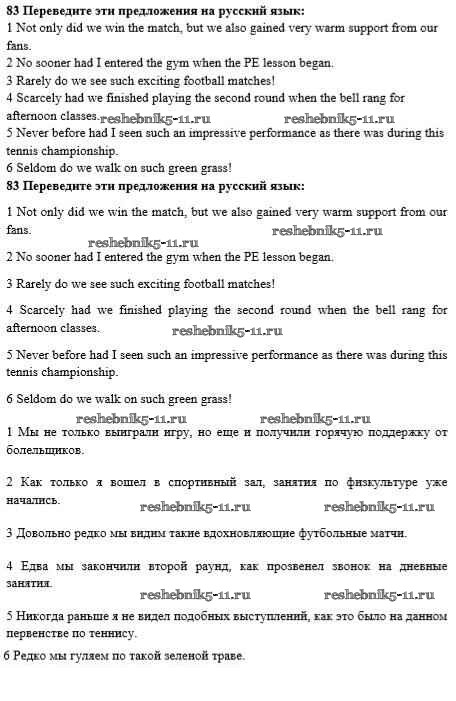 83 Переведите эти предложения на русский язык:
1 Not only did we win the match, but we also gained very warm support from our fans.
2 No sooner had I entered the gym when the PE lesson began.
3 Rarely do we see such exciting football matches!
4 Scarcely had we finished playing the second round when the bell rang for afternoon classes. reshebnik5-11.ru reshebnik5-11.ru
5 Never before had I seen such an impressive performance as there was during this tennis championship.
6 Seldom do we walk on such green grass!
83 Переведите эти предложения на русский язык:

1 Not only did we win the match, but we also gained very warm support from our fans. reshebnik5-11.ru
reshebnik5-11.ru
2 No sooner had I entered the gym when the PE lesson began.

3 Rarely do we see such exciting football matches!

4 Scarcely had we finished playing the second round when the bell rang for afternoon classes. reshebnik5-11.ru

5 Never before had I seen such an impressive performance as there was during this tennis championship.

6 Seldom do we walk on such green grass!

reshebnik5-11.ru reshebnik5-11.ru
1 Мы не только выиграли игру, но еще и получили горячую поддержку от болельщиков.

2 Как только я вошел в спортивный зал, занятия по физкультуре уже начались. reshebnik5-11.ru reshebnik5-11.ru

3 Довольно редко мы видим такие вдохновляющие футбольные матчи.

4 Едва мы закончили второй раунд, как прозвенел звонок на дневные занятия.
reshebnik5-11.ru reshebnik5-11.ru
5 Никогда раньше я не видел подобных выступлений, как это было на данном первенстве по теннису.

6 Редко мы гуляем по такой зеленой траве.